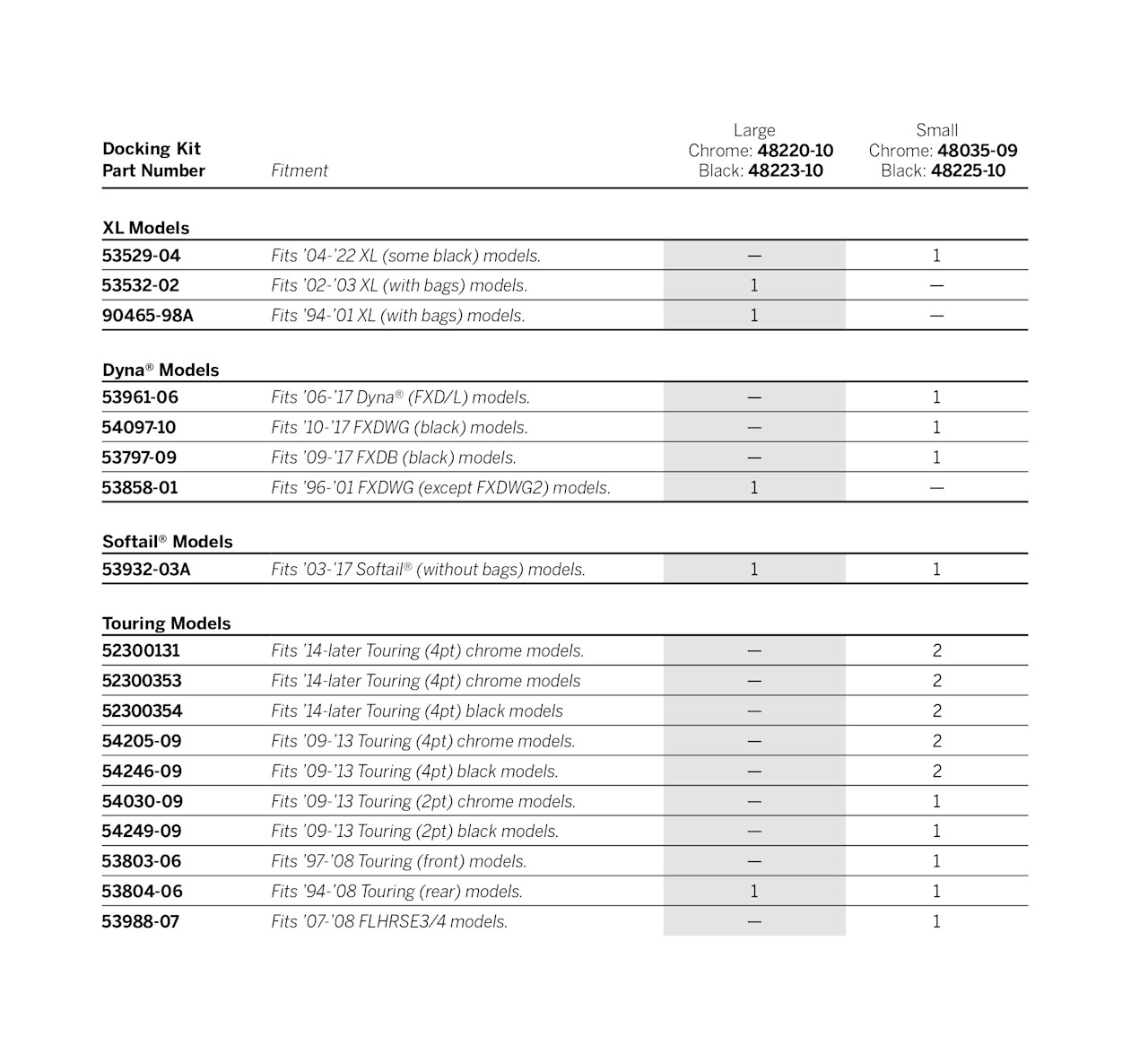 | Docking Kit Part Number | Fitment | Large Chrome: 48220-10 Black: 48223-10 | Small Chrome: 48035-09 Black: 48225-10 |
|---|---|---|---|
| XL Models | | | |
| 53529-04 | Fits '04-'22 XL (some black) models. | — | 1 |
| 53532-02 | Fits '02-'03 XL (with bags) models. | 1 | — |
| 90465-98A | Fits '94-'01 XL (with bags) models. | 1 | — |
| Dyna® Models | | | |
| 53961-06 | Fits '06-'17 Dyna® (FXD/L) models. | — | 1 |
| 54097-10 | Fits '10-'17 FXDWG (black) models. | — | 1 |
| 53797-09 | Fits '09-'17 FXDB (black) models. | — | 1 |
| 53858-01 | Fits '96-'01 FXDWG (except FXDWG2) models. | 1 | — |
| Softail® Models | | | |
| 53932-03A | Fits '03-'17 Softail® (without bags) models. | 1 | 1 |
| Touring Models | | | |
| 52300131 | Fits '14-later Touring (4pt) chrome models. | — | 2 |
| 52300353 | Fits '14-later Touring (4pt) chrome models | — | 2 |
| 52300354 | Fits '14-later Touring (4pt) black models | — | 2 |
| 54205-09 | Fits '09-'13 Touring (4pt) chrome models. | — | 2 |
| 54246-09 | Fits '09-'13 Touring (4pt) black models. | — | 2 |
| 54030-09 | Fits '09-'13 Touring (2pt) chrome models. | — | 1 |
| 54249-09 | Fits '09-'13 Touring (2pt) black models. | — | 1 |
| 53803-06 | Fits '97-'08 Touring (front) models. | — | 1 |
| 53804-06 | Fits '94-'08 Touring (rear) models. | 1 | 1 |
| 53988-07 | Fits '07-'08 FLHRSE3/4 models. | — | 1 |